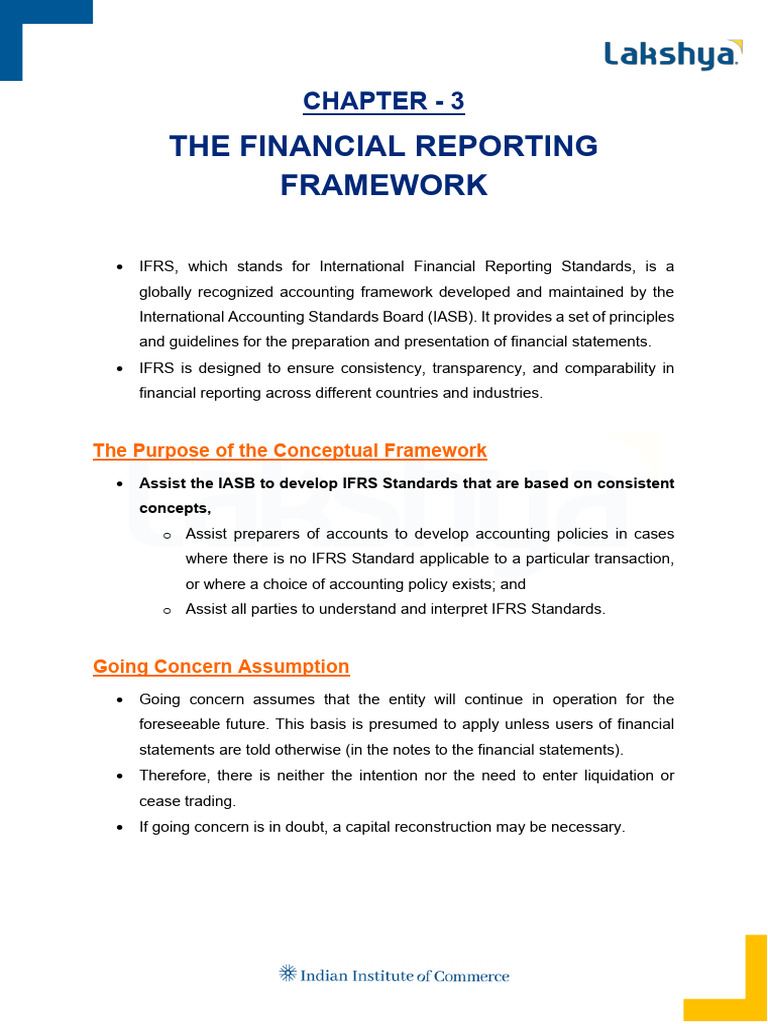 Lakshya

CHAPTER - 3

THE FINANCIAL REPORTING FRAMEWORK

• IFRS, which stands for International Financial Reporting Standards, is a globally recognized accounting framework developed and maintained by the International Accounting Standards Board (IASB). It provides a set of principles and guidelines for the preparation and presentation of financial statements.
• IFRS is designed to ensure consistency, transparency, and comparability in financial reporting across different countries and industries.

The Purpose of the Conceptual Framework

• Assist the IASB to develop IFRS Standards that are based on consistent concepts,
 o Assist preparers of accounts to develop accounting policies in cases where there is no IFRS Standard applicable to a particular transaction, or where a choice of accounting policy exists; and
 o Assist all parties to understand and interpret IFRS Standards.

Going Concern Assumption

• Going concern assumes that the entity will continue in operation for the foreseeable future. This basis is presumed to apply unless users of financial statements are told otherwise (in the notes to the financial statements).
• Therefore, there is neither the intention nor the need to enter liquidation or cease trading.
• If going concern is in doubt, a capital reconstruction may be necessary.

Indian Institute of Commerce